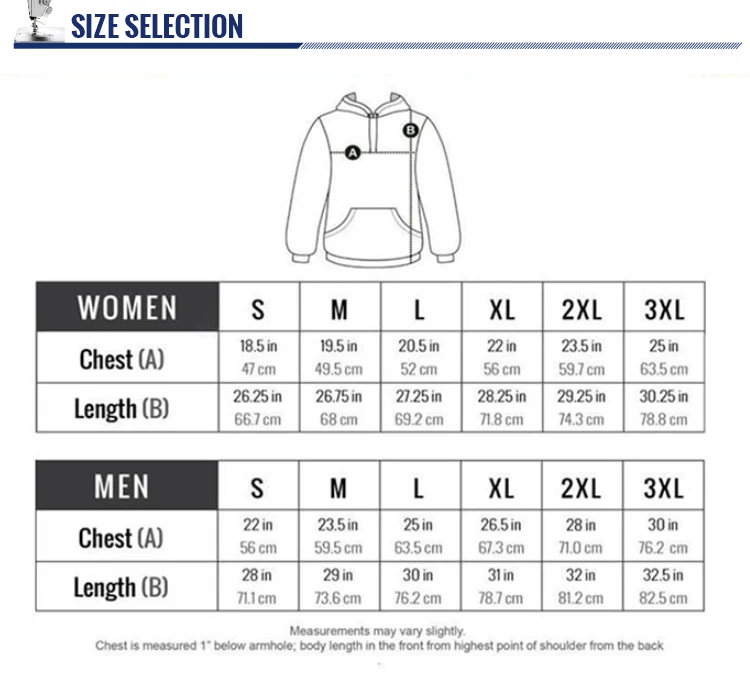 SIZE SELECTION

A

B

| WOMEN | S | M | L | XL | 2XL | 3XL |
|---|---|---|---|---|---|---|
| Chest (A) | 18.5 in 47 cm | 19.5 in 49.5 cm | 20.5 in 52 cm | 22 in 56 cm | 23.5 in 59.7 cm | 25 in 63.5 cm |
| Length (B) | 26.25 in 66.7 cm | 26.75 in 68 cm | 27.25 in 69.2 cm | 28.25 in 71.8 cm | 29.25 in 74.3 cm | 30.25 in 78.8 cm |

| MEN | S | M | L | XL | 2XL | 3XL |
|---|---|---|---|---|---|---|
| Chest (A) | 22 in 56 cm | 23.5 in 59.5 cm | 25 in 63.5 cm | 26.5 in 67.3 cm | 28 in 71.0 cm | 30 in 76.2 cm |
| Length (B) | 28 in 71.1 cm | 29 in 73.6 cm | 30 in 76.2 cm | 31 in 78.7 cm | 32 in 81.2 cm | 32.5 in 82.5 cm |

Measurements may vary slightly.
Chest is measured 1" below armhole; body length in the front from highest point of shoulder from the back